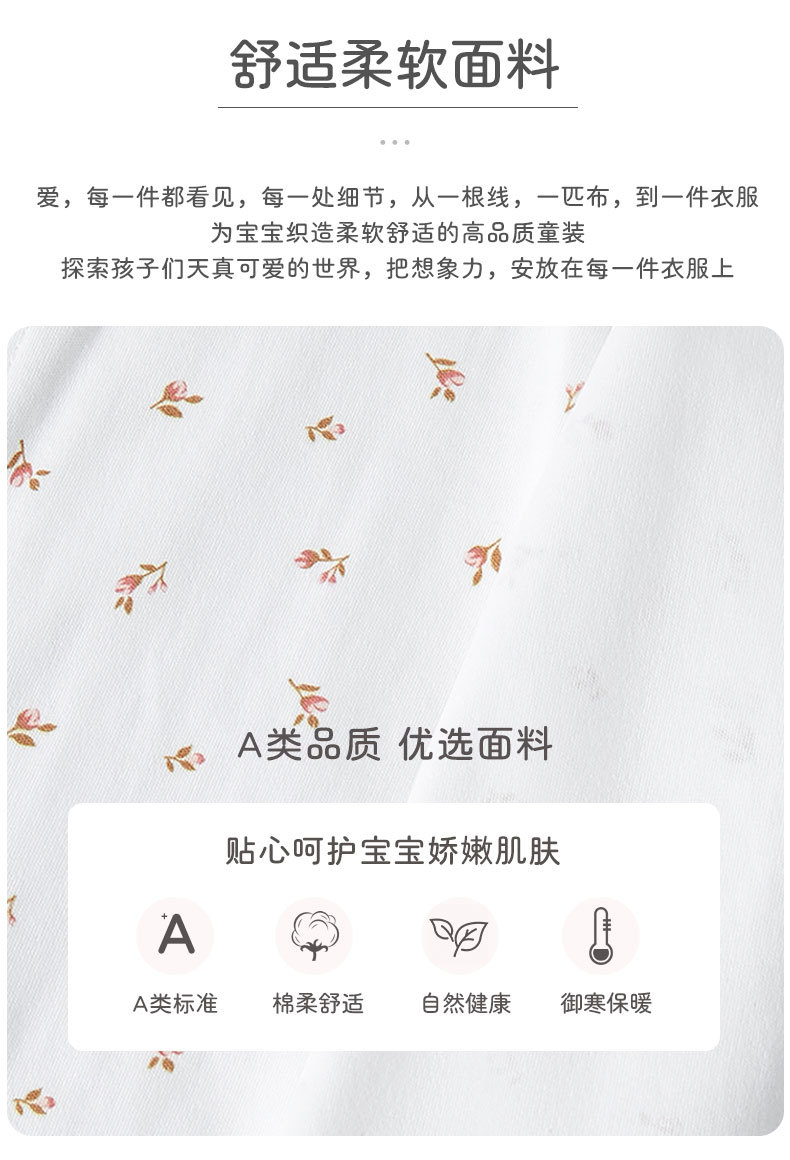 舒适柔软面料

爱，每一件都看见，每一处细节，从一根线，一匹布，到一件衣服
为宝宝织造柔软舒适的高品质童装
探索孩子们天真可爱的世界，把想象力，安放在每一件衣服上

A类品质 优选面料

贴心呵护宝宝娇嫩肌肤

A

A类标准

棉柔舒适

自然健康

御寒保暖